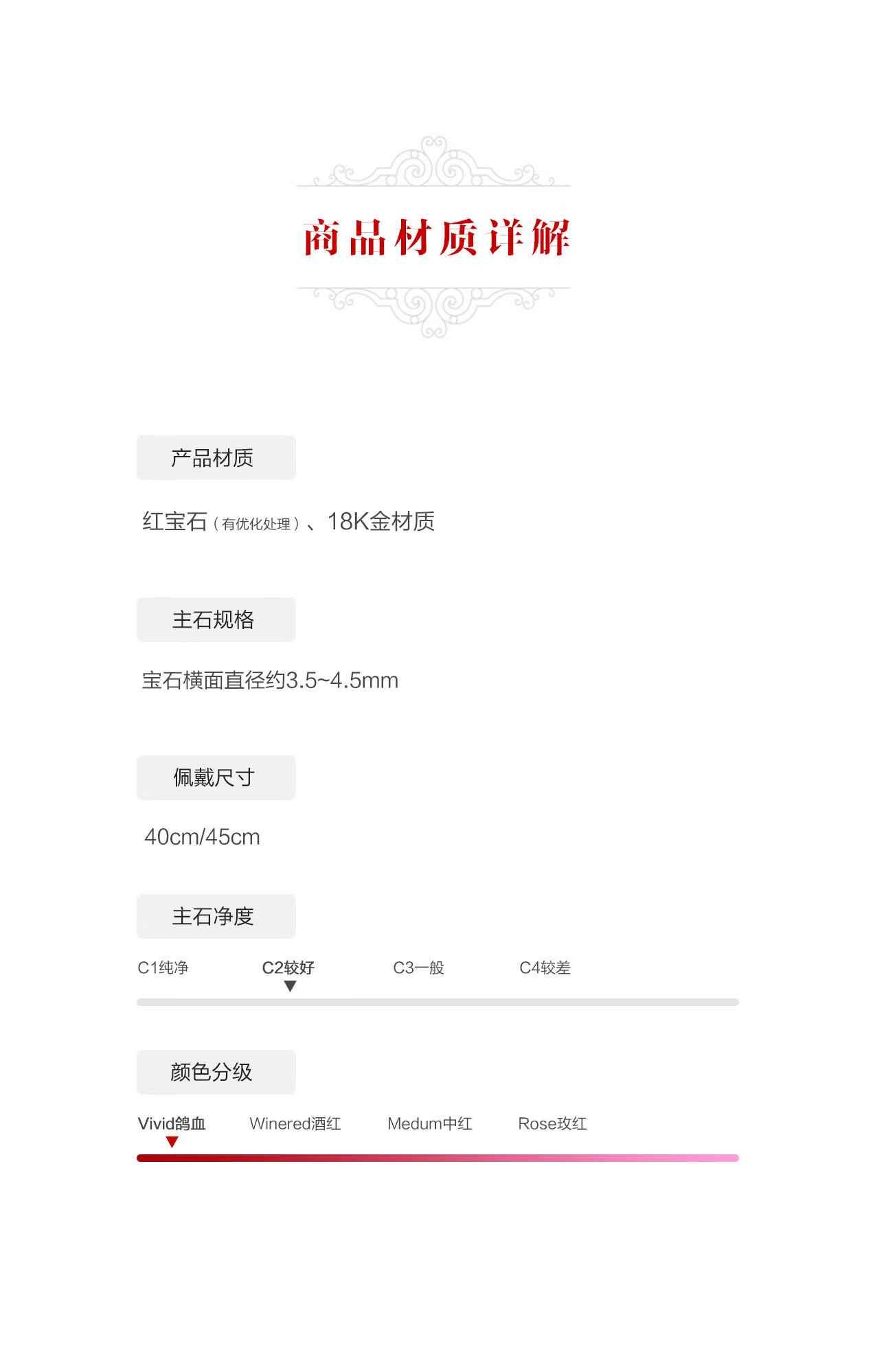 商品材质详解

产品材质

红宝石（有优化处理）、18K金材质

主石规格

宝石横面直径约3.5~4.5mm

佩戴尺寸

40cm/45cm

主石净度

C1纯净 C2较好 C3一般 C4较差

颜色分级

Vivid鸽血 Winered酒红 Medum中红 Rose玫红